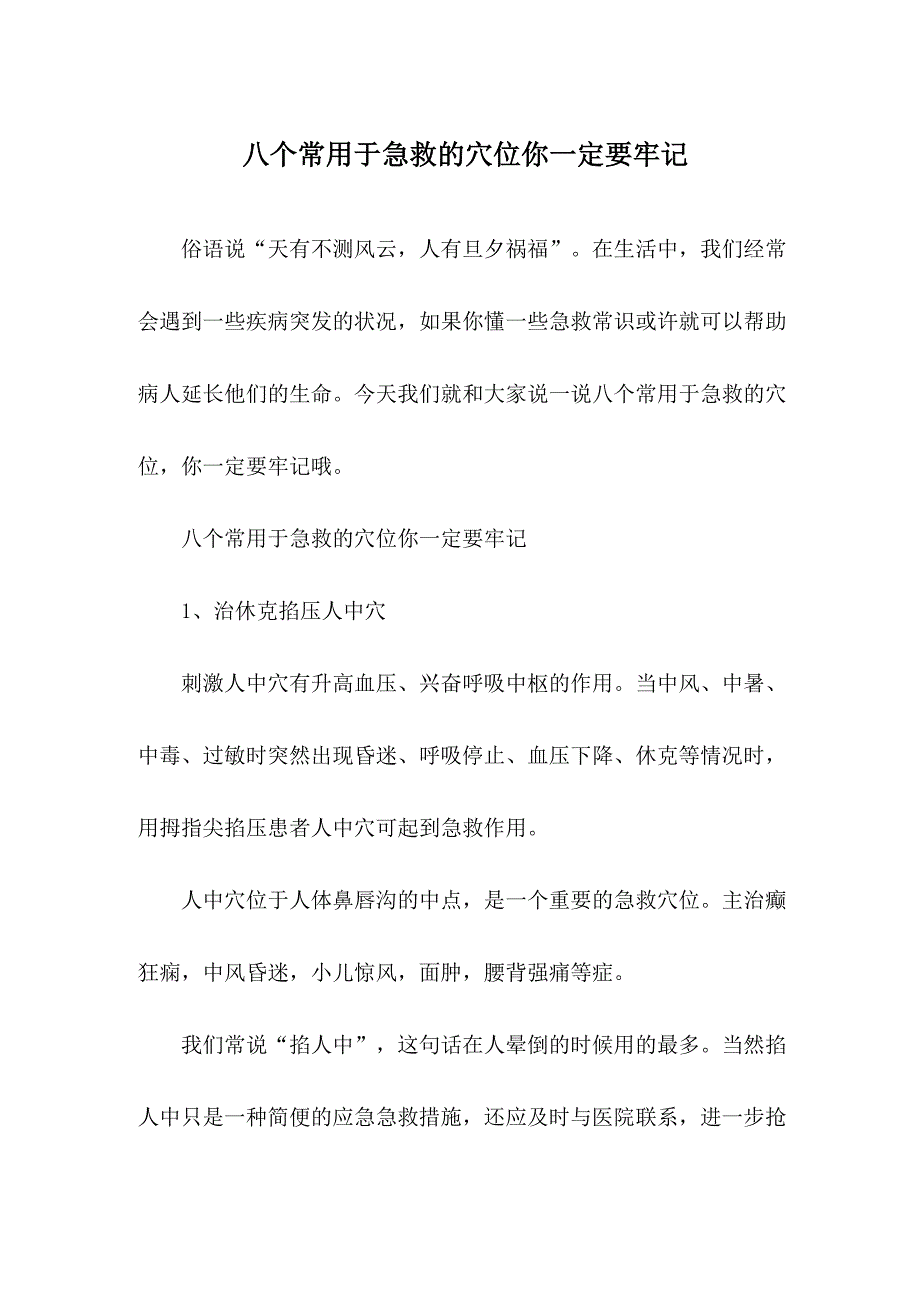 八个常用于急救的穴位你一定要牢记

俗语说“天有不测风云，人有旦夕祸福”。在生活中，我们经常会遇到一些疾病突发的状况，如果你懂一些急救常识或许就可以帮助病人延长他们的生命。今天我们就和大家说一说八个常用于急救的穴位，你一定要牢记哦。

八个常用于急救的穴位你一定要牢记

1、治休克掐压人中穴

刺激人中穴有升高血压、兴奋呼吸中枢的作用。当中风、中暑、中毒、过敏时突然出现昏迷、呼吸停止、血压下降、休克等情况时，用拇指尖掐压患者人中穴可起到急救作用。

人中穴位于人体鼻唇沟的中点，是一个重要的急救穴位。主治癫狂痫，中风昏迷，小儿惊风，面肿，腰背强痛等症。

我们常说“掐人中”，这句话在人晕倒的时候用的最多。当然掐人中只是一种简便的应急急救措施，还应及时与医院联系，进一步抢